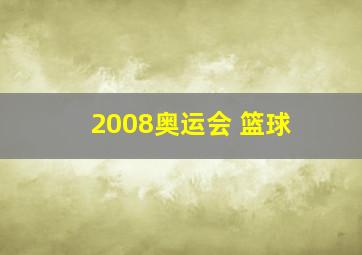 2008奥运会 篮球